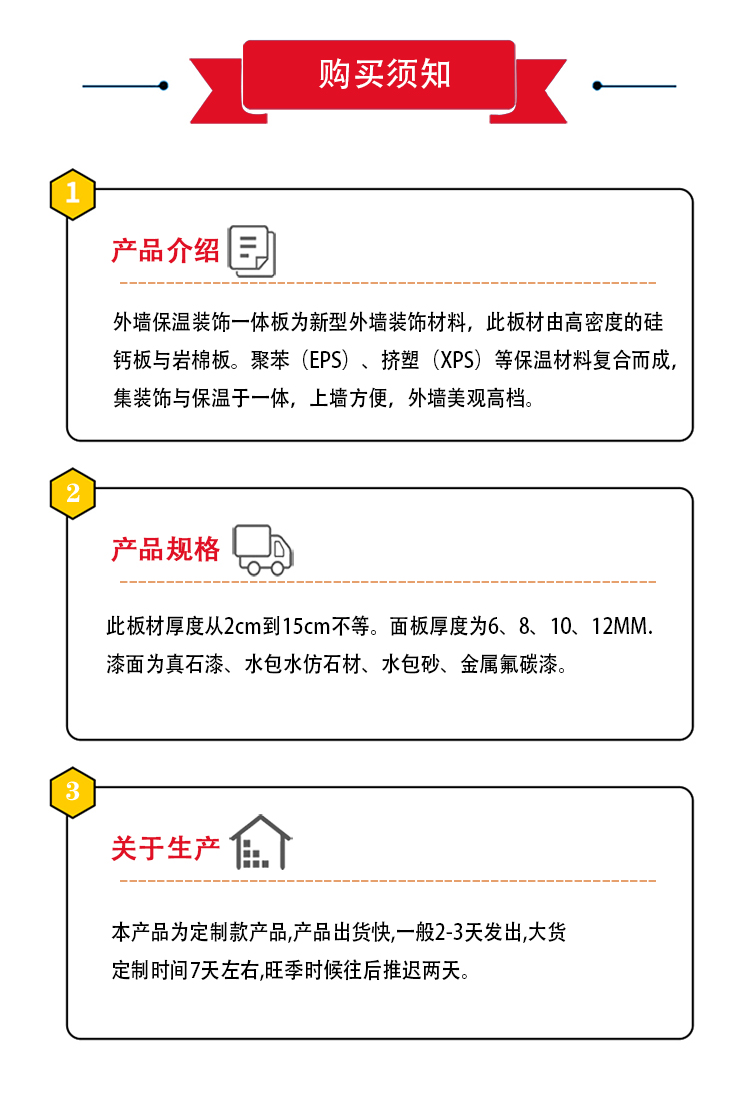 购买须知

1

产品介绍

外墙保温装饰一体板为新型外墙装饰材料，此板材由高密度的硅钙板与岩棉板。聚苯（EPS）、挤塑（XPS）等保温材料复合而成，集装饰与保温于一体，上墙方便，外墙美观高档。

2

产品规格

此板材厚度从2cm到15cm不等。面板厚度为6、8、10、12MM.漆面为真石漆、水包水仿石材、水包砂、金属氟碳漆。

3

关于生产

本产品为定制款产品,产品出货快,一般2-3天发出,大货定制时间7天左右,旺季时候往后推迟两天。